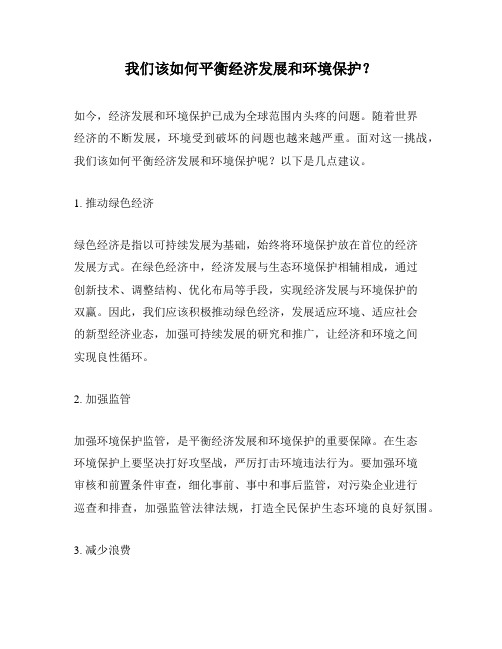 我们该如何平衡经济发展和环境保护？

如今，经济发展和环境保护已成为全球范围内头疼的问题。随着世界经济的不断发展，环境受到破坏的问题也越来越严重。面对这一挑战，我们该如何平衡经济发展和环境保护呢？以下是几点建议。

1. 推动绿色经济

绿色经济是指以可持续发展为基础，始终将环境保护放在首位的经济发展方式。在绿色经济中，经济发展与生态环境保护相辅相成，通过创新技术、调整结构、优化布局等手段，实现经济发展与环境保护的双赢。因此，我们应该积极推动绿色经济，发展适应环境、适应社会的新型经济业态，加强可持续发展的研究和推广，让经济和环境之间实现良性循环。

2. 加强监管

加强环境保护监管，是平衡经济发展和环境保护的重要保障。在生态环境保护上要坚决打好攻坚战，严厉打击环境违法行为。要加强环境审核和前置条件审查，细化事前、事中和事后监管，对污染企业进行巡查和排查，加强监管法律法规，打造全民保护生态环境的良好氛围。

3. 减少浪费